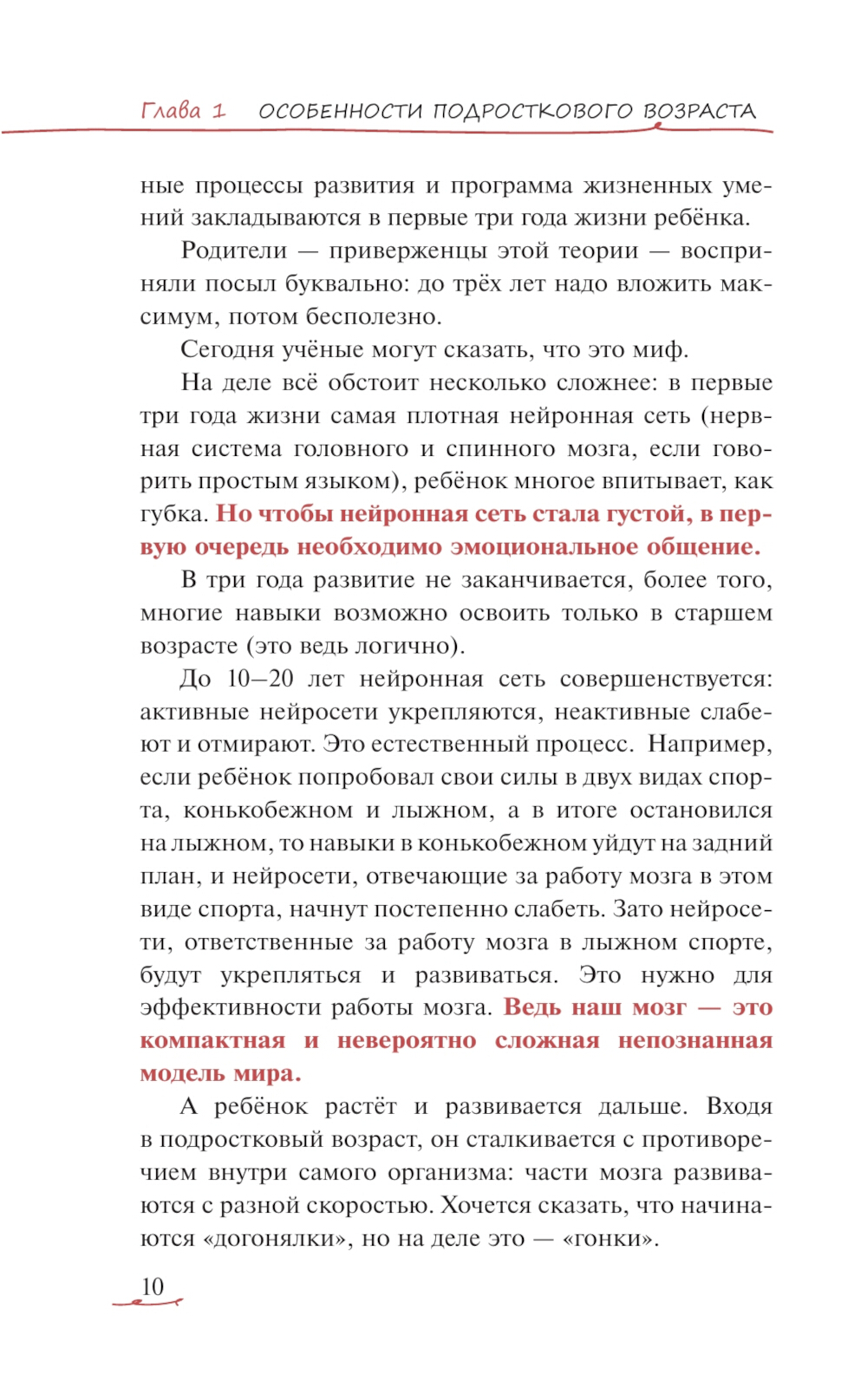 Глава 1 ОСОБЕННОСТИ ПОДРОСТКОВОГО ВОЗРАСТА

ные процессы развития и программа жизненных умений закладываются в первые три года жизни ребёнка.

Родители — приверженцы этой теории — восприняли посыл буквально: до трёх лет надо вложить максимум, потом бесполезно.

Сегодня учёные могут сказать, что это миф.

На деле всё обстоит несколько сложнее: в первые три года жизни самая плотная нейронная сеть (нервная система головного и спинного мозга, если говорить простым языком), ребёнок многое впитывает, как губка. Но чтобы нейронная сеть стала густой, в первую очередь необходимо эмоциональное общение.

В три года развитие не заканчивается, более того, многие навыки возможно освоить только в старшем возрасте (это ведь логично).

До 10–20 лет нейронная сеть совершенствуется: активные нейросети укрепляются, неактивные слабеют и отмирают. Это естественный процесс. Например, если ребёнок попробовал свои силы в двух видах спорта, конькобежном и лыжном, а в итоге остановился на лыжном, то навыки в конькобежном уйдут на задний план, и нейросети, отвечающие за работу мозга в этом виде спорта, начнут постепенно слабеть. Зато нейросети, ответственные за работу мозга в лыжном спорте, будут укрепляться и развиваться. Это нужно для эффективности работы мозга. Ведь наш мозг — это компактная и невероятно сложная непознанная модель мира.

А ребёнок растёт и развивается дальше. Входя в подростковый возраст, он сталкивается с противоречием внутри самого организма: части мозга развиваются с разной скоростью. Хочется сказать, что начинаются «догонялки», но на деле это — «гонки».

10